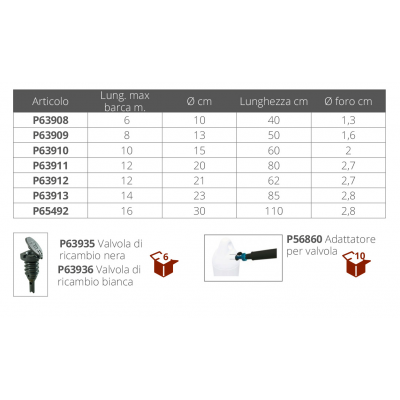 | Articolo | Lung. max barca m. | Ø cm | Lunghezza cm | Ø foro cm |
|---|---|---|---|---|
| P63908 | 6 | 10 | 40 | 1,3 |
| P63909 | 8 | 13 | 50 | 1,6 |
| P63910 | 10 | 15 | 60 | 2 |
| P63911 | 12 | 20 | 80 | 2,7 |
| P63912 | 12 | 21 | 62 | 2,7 |
| P63913 | 14 | 23 | 85 | 2,8 |
| P65492 | 16 | 30 | 110 | 2,8 |

P63935 Valvola di ricambio nera

P63936 Valvola di ricambio bianca

6

P56860 Adattatore per valvola

10